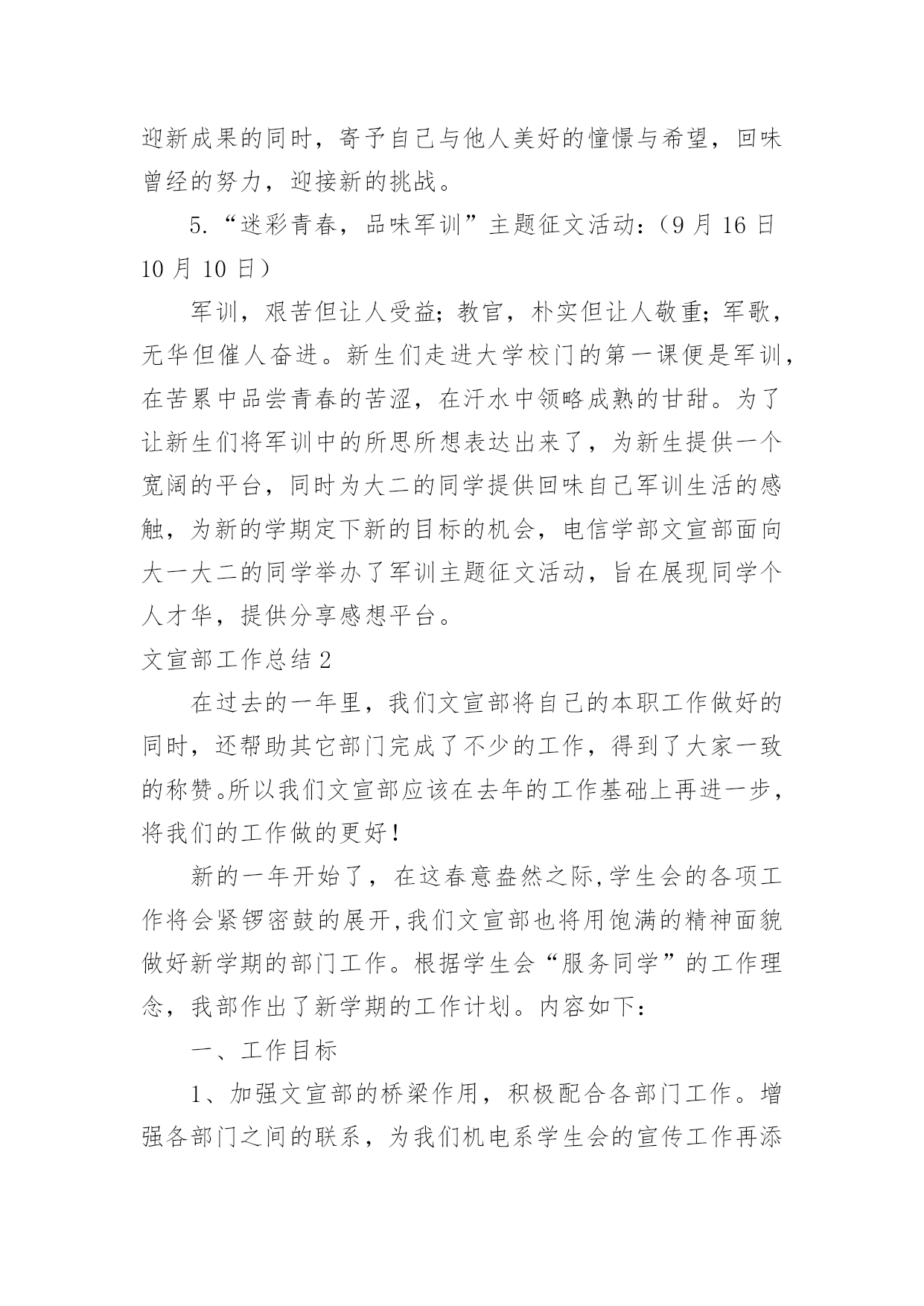 迎新成果的同时，寄予自己与他人美好的憧憬与希望，回味曾经的努力，迎接新的挑战。

5.“迷彩青春，品味军训”主题征文活动：（9月16日10月10日）

军训，艰苦但让人受益；教官，朴实但让人敬重；军歌，无华但催人奋进。新生们走进大学校门的第一课便是军训，在苦累中品尝青春的苦涩，在汗水中领略成熟的甘甜。为了让新生们将军训中的所思所想表达出来了，为新生提供一个宽阔的平台，同时为大二的同学提供回味自己军训生活的感触，为新的学期定下新的目标的机会，电信学部文宣部面向大一大二的同学举办了军训主题征文活动，旨在展现同学个人才华，提供分享感想平台。

文宣部工作总结2

在过去的一年里，我们文宣部将自己的本职工作做好的同时，还帮助其它部门完成了不少的工作，得到了大家一致的称赞。所以我们文宣部应该在去年的工作基础上再进一步，将我们的工作做的更好！

新的一年开始了，在这春意盎然之际,学生会的各项工作将会紧锣密鼓的展开,我们文宣部也将用饱满的精神面貌做好新学期的部门工作。根据学生会“服务同学”的工作理念，我部作出了新学期的工作计划。内容如下：

一、工作目标

1、加强文宣部的桥梁作用，积极配合各部门工作。增强各部门之间的联系，为我们机电系学生会的宣传工作再添